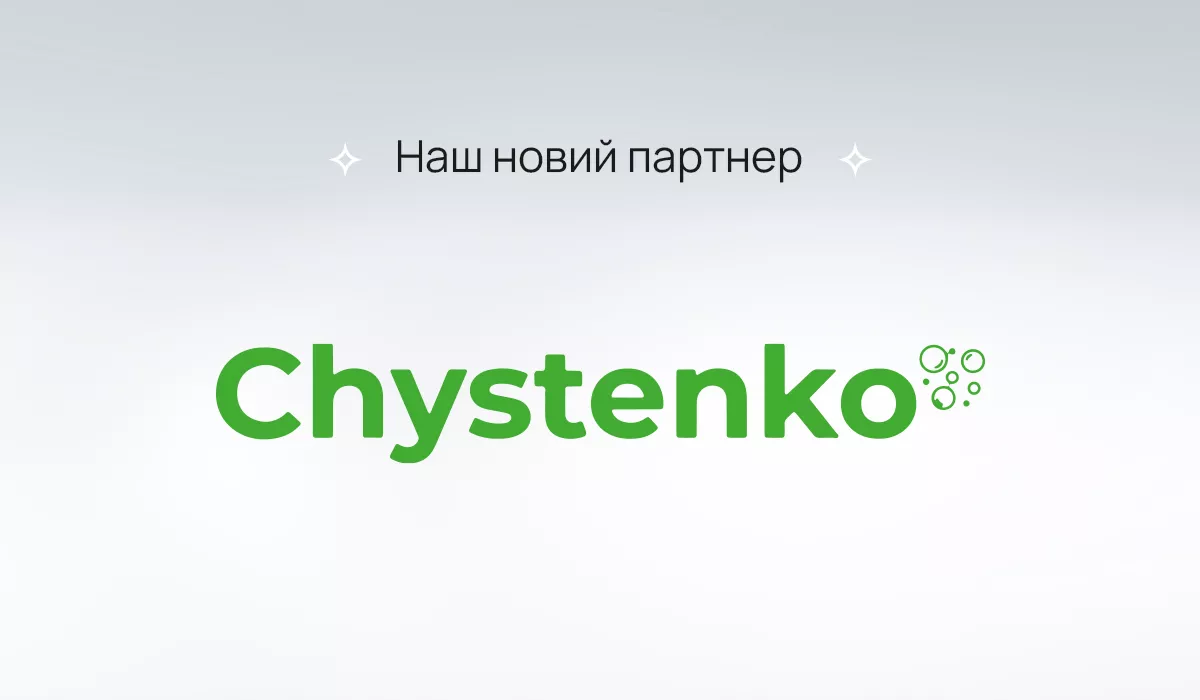 Наш новий партнер

Chystenko